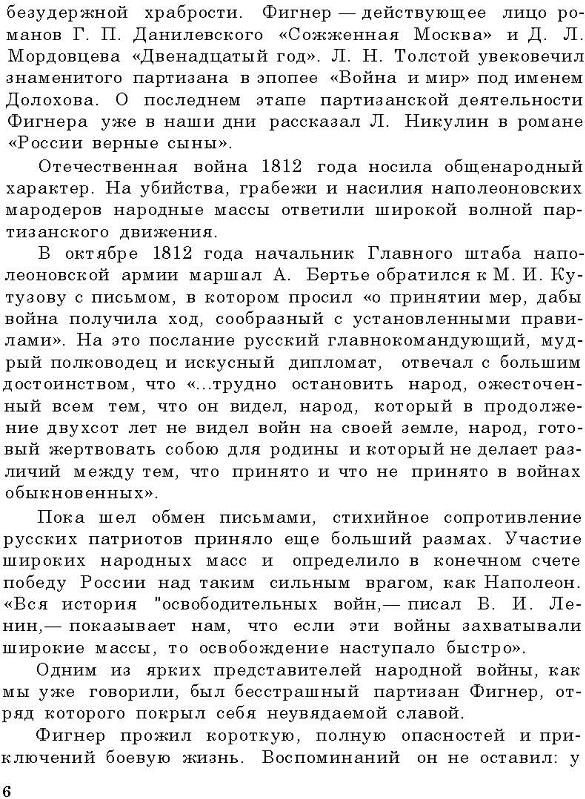 безудержной храбрости. Фигнер — действующее лицо романов Г. П. Данилевского «Сожженная Москва» и Д. Л. Мордовцева «Двенадцатый год». Л. Н. Толстой увековечил знаменитого партизана в эпопее «Война и мир» под именем Долохова. О последнем этапе партизанской деятельности Фигнера уже в наши дни рассказал Л. Никулин в романе «России верные сыны».

Отечественная война 1812 года носила общенародный характер. На убийства, грабежи и насилия наполеоновских мародеров народные массы ответили широкой волной партизанского движения.

В октябре 1812 года начальник Главного штаба наполеоновской армии маршал А. Бертье обратился к М. И. Кутузову с письмом, в котором просил «о принятии мер, дабы война получила ход, сообразный с установленными правилами». На это послание русский главнокомандующий, мудрый полководец и искусный дипломат, отвечал с большим достоинством, что «...трудно остановить народ, ожесточенный всем тем, что он видел, народ, который в продолжение двухсот лет не видел войн на своей земле, народ, готовый жертвовать собою для родины и который не делает различий между тем, что принято и что не принято в войнах обыкновенных».

Пока шел обмен письмами, стихийное сопротивление русских патриотов приняло еще больший размах. Участие широких народных масс и определило в конечном счете победу России над таким сильным врагом, как Наполеон. «Вся история "освободительных войн,— писал В. И. Ленин,— показывает нам, что если эти войны захватывали широкие массы, то освобождение наступало быстро».

Одним из ярких представителей народной войны, как мы уже говорили, был бесстрашный партизан Фигнер, отряд которого покрыл себя неувядаемой славой.

Фигнер прожил короткую, полную опасностей и приключений боевую жизнь. Воспоминаний он не оставил: у

6